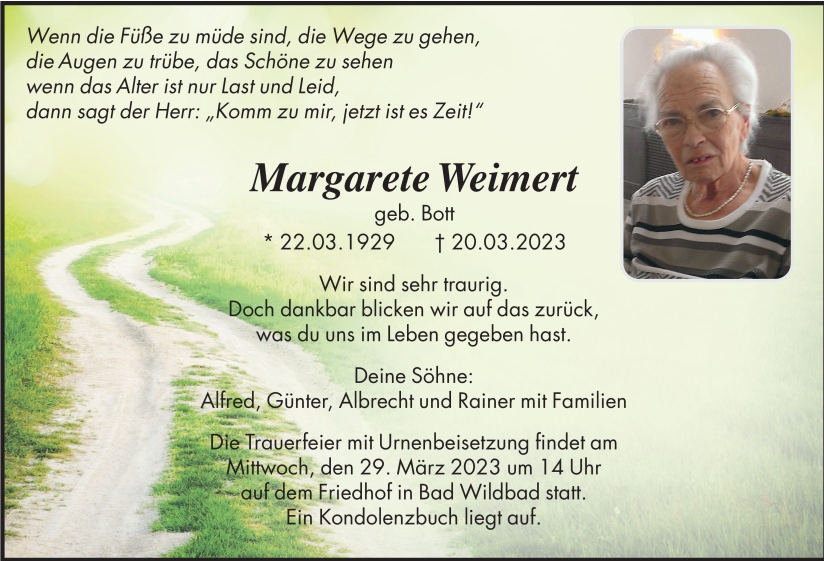 Wenn die Füße zu müde sind, die Wege zu gehen,
die Augen zu trübe, das Schöne zu sehen
wenn das Alter ist nur Last und Leid,
dann sagt der Herr: „Komm zu mir, jetzt ist es Zeit!“

Margarete Weimert

geb. Bott

* 22.03.1929 † 20.03.2023

Wir sind sehr traurig.
Doch dankbar blicken wir auf das zurück,
was du uns im Leben gegeben hast.

Deine Söhne:
Alfred, Günter, Albrecht und Rainer mit Familien

Die Trauerfeier mit Urnenbeisetzung findet am
Mittwoch, den 29. März 2023 um 14 Uhr
auf dem Friedhof in Bad Wildbad statt.
Ein Kondolenzbuch liegt auf.